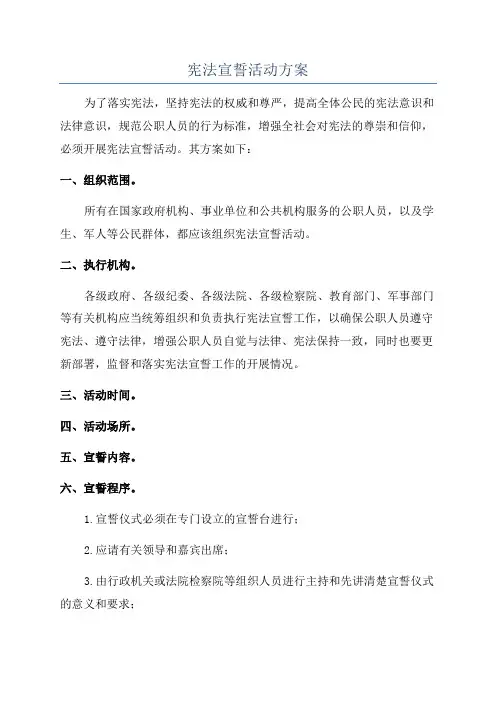 宪法宣誓活动方案

为了落实宪法，坚持宪法的权威和尊严，提高全体公民的宪法意识和法律意识，规范公职人员的行为标准，增强全社会对宪法的尊崇和信仰，必须开展宪法宣誓活动。其方案如下：

一、组织范围。

所有在国家政府机构、事业单位和公共机构服务的公职人员，以及学生、军人等公民群体，都应该组织宪法宣誓活动。

二、执行机构。

各级政府、各级纪委、各级法院、各级检察院、教育部门、军事部门等有关机构应当统筹组织和负责执行宪法宣誓工作，以确保公职人员遵守宪法、遵守法律，增强公职人员自觉与法律、宪法保持一致，同时也要更新部署，监督和落实宪法宣誓工作的开展情况。

三、活动时间。

四、活动场所。

五、宣誓内容。

六、宣誓程序。

1.宣誓仪式必须在专门设立的宣誓台进行；

2.应请有关领导和嘉宾出席；

3.由行政机关或法院检察院等组织人员进行主持和先讲清楚宣誓仪式的意义和要求；